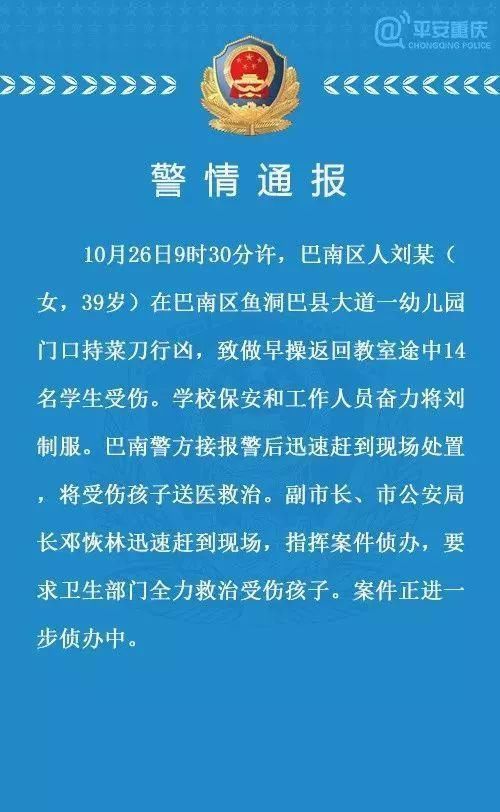 @平安重庆
CHONGQING POLICE

警情通报

10月26日9时30分许，巴南区人刘某（女，39岁）在巴南区鱼洞巴县大道一幼儿园门口持菜刀行凶，致做早操返回教室途中14名学生受伤。学校保安和工作人员奋力将刘制服。巴南警方接报警后迅速赶到现场处置，将受伤孩子送医救治。副市长、市公安局长邓恢林迅速赶到现场，指挥案件侦办，要求卫生部门全力救治受伤孩子。案件正进一步侦办中。